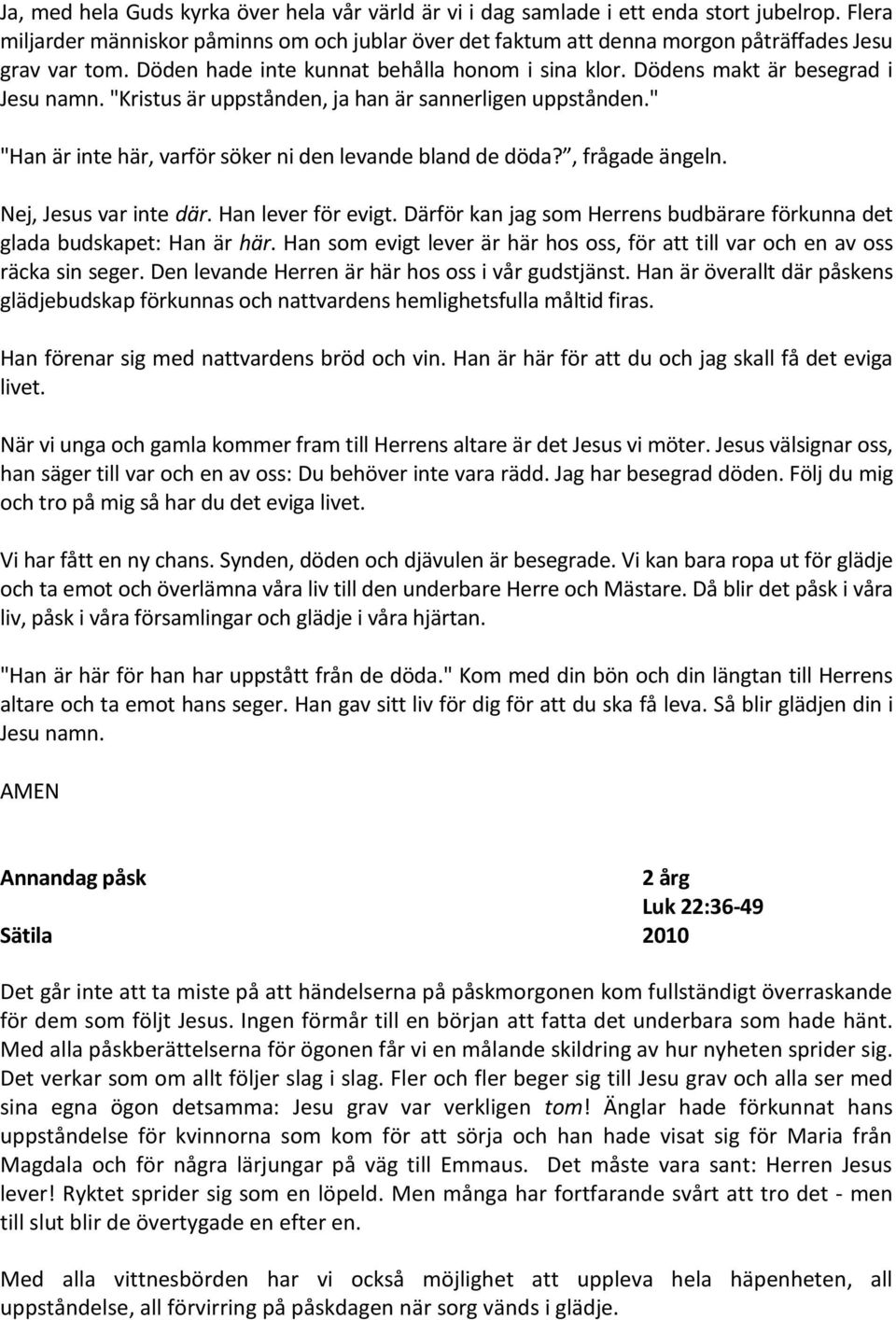 Ja, med hela Guds kyrka över hela vår värld är vi i dag samlade i ett enda stort jubelrop. Flera miljarder människor påminns om och jublar över det faktum att denna morgon påträffades Jesu grav var tom. Döden hade inte kunnat behålla honom i sina klor. Dödens makt är besegrad i Jesu namn. "Kristus är uppstånden, ja han är sannerligen uppstånden."

"Han är inte här, varför söker ni den levande bland de döda?", frågade ängeln.

Nej, Jesus var inte där. Han lever för evigt. Därför kan jag som Herrens budbärare förkunna det glada budskapet: Han är här. Han som evigt lever är här hos oss, för att till var och en av oss räcka sin seger. Den levande Herren är här hos oss i vår gudstjänst. Han är överallt där påskens glädjebudskap förkunnas och nattvardens hemlighetsfulla måltid firas.

Han förenar sig med nattvardens bröd och vin. Han är här för att du och jag skall få det eviga livet.

När vi unga och gamla kommer fram till Herrens altare är det Jesus vi möter. Jesus välsignar oss, han säger till var och en av oss: Du behöver inte vara rädd. Jag har besegrad döden. Följ du mig och tro på mig så har du det eviga livet.

Vi har fått en ny chans. Synden, döden och djävulen är besegrade. Vi kan bara ropa ut för glädje och ta emot och överlämna våra liv till den underbare Herre och Mästare. Då blir det påsk i våra liv, påsk i våra församlingar och glädje i våra hjärtan.

"Han är här för han har uppstått från de döda." Kom med din bön och din längtan till Herrens altare och ta emot hans seger. Han gav sitt liv för dig för att du ska få leva. Så blir glädjen din i Jesu namn.

AMEN

Annandag påsk
2 årg
Luk 22:36-49
Sätila
2010

Det går inte att ta miste på att händelserna på påskmorgonen kom fullständigt överraskande för dem som följt Jesus. Ingen förmår till en början att fatta det underbara som hade hänt. Med alla påskberättelserna för ögonen får vi en målande skildring av hur nyheten sprider sig. Det verkar som om allt följer slag i slag. Fler och fler beger sig till Jesu grav och alla ser med sina egna ögon detsamma: Jesu grav var verkligen tom! Änglar hade förkunnat hans uppståndelse för kvinnorna som kom för att sörja och han hade visat sig för Maria från Magdala och för några lärjungar på väg till Emmaus. Det måste vara sant: Herren Jesus lever! Ryktet sprider sig som en löpeld. Men många har fortfarande svårt att tro det - men till slut blir de övertygade en efter en.

Med alla vittnesbörden har vi också möjlighet att uppleva hela häpenheten, all uppståndelse, all förvirring på påskdagen när sorg vänds i glädje.